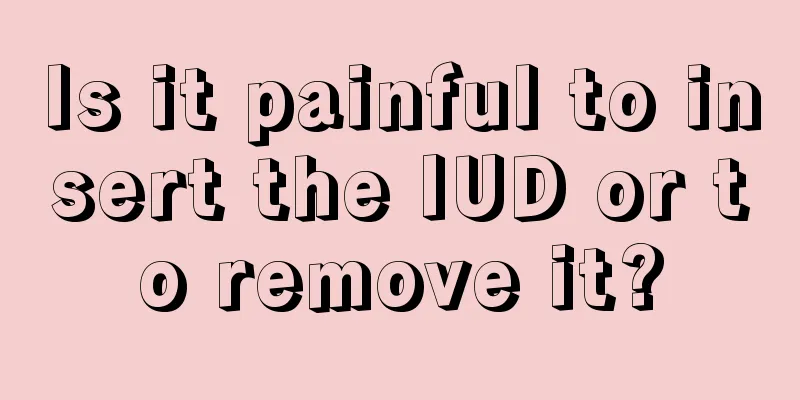 Is it painful to insert the IUD or to remove it?